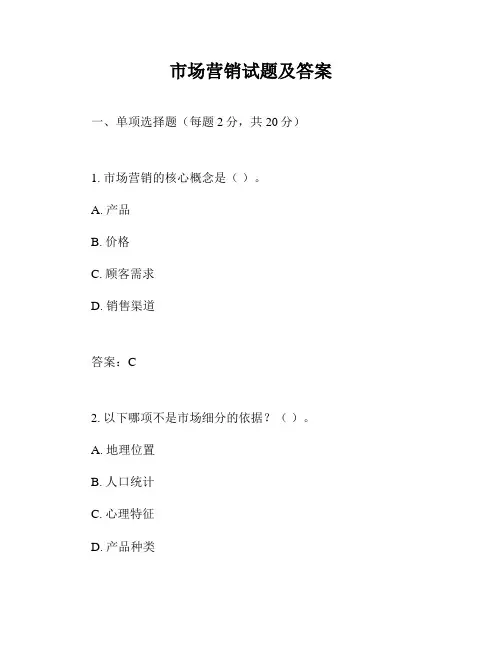 市场营销试题及答案

一、单项选择题（每题 2 分，共 20 分）

1. 市场营销的核心概念是（ ）。

A. 产品

B. 价格

C. 顾客需求

D. 销售渠道

答案：C

2. 以下哪项不是市场细分的依据？（ ）。

A. 地理位置

B. 人口统计

C. 心理特征

D. 产品种类